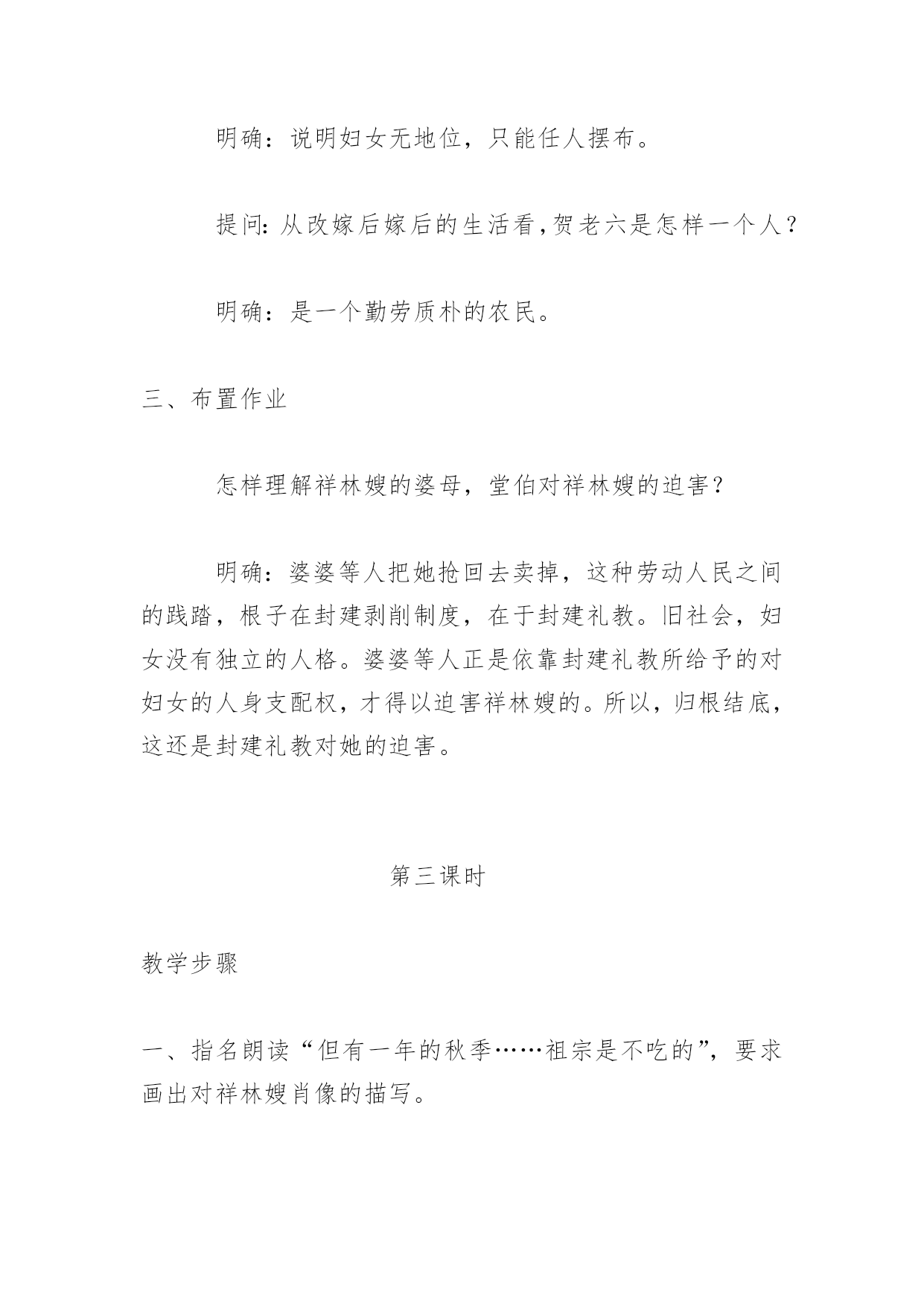 明确：说明妇女无地位，只能任人摆布。

提问：从改嫁后嫁后的生活看，贺老六是怎样一个人？

明确：是一个勤劳质朴的农民。

三、布置作业

怎样理解祥林嫂的婆母，堂伯对祥林嫂的迫害？

明确：婆婆等人把她抢回去卖掉，这种劳动人民之间的践踏，根子在封建剥削制度，在于封建礼教。旧社会，妇女没有独立的人格。婆婆等人正是依靠封建礼教所给予的对妇女的人身支配权，才得以迫害祥林嫂的。所以，归根结底，这还是封建礼教对她的迫害。

第三课时

教学步骤

一、指名朗读“但有一年的秋季……祖宗是不吃的”，要求画出对祥林嫂肖像的描写。